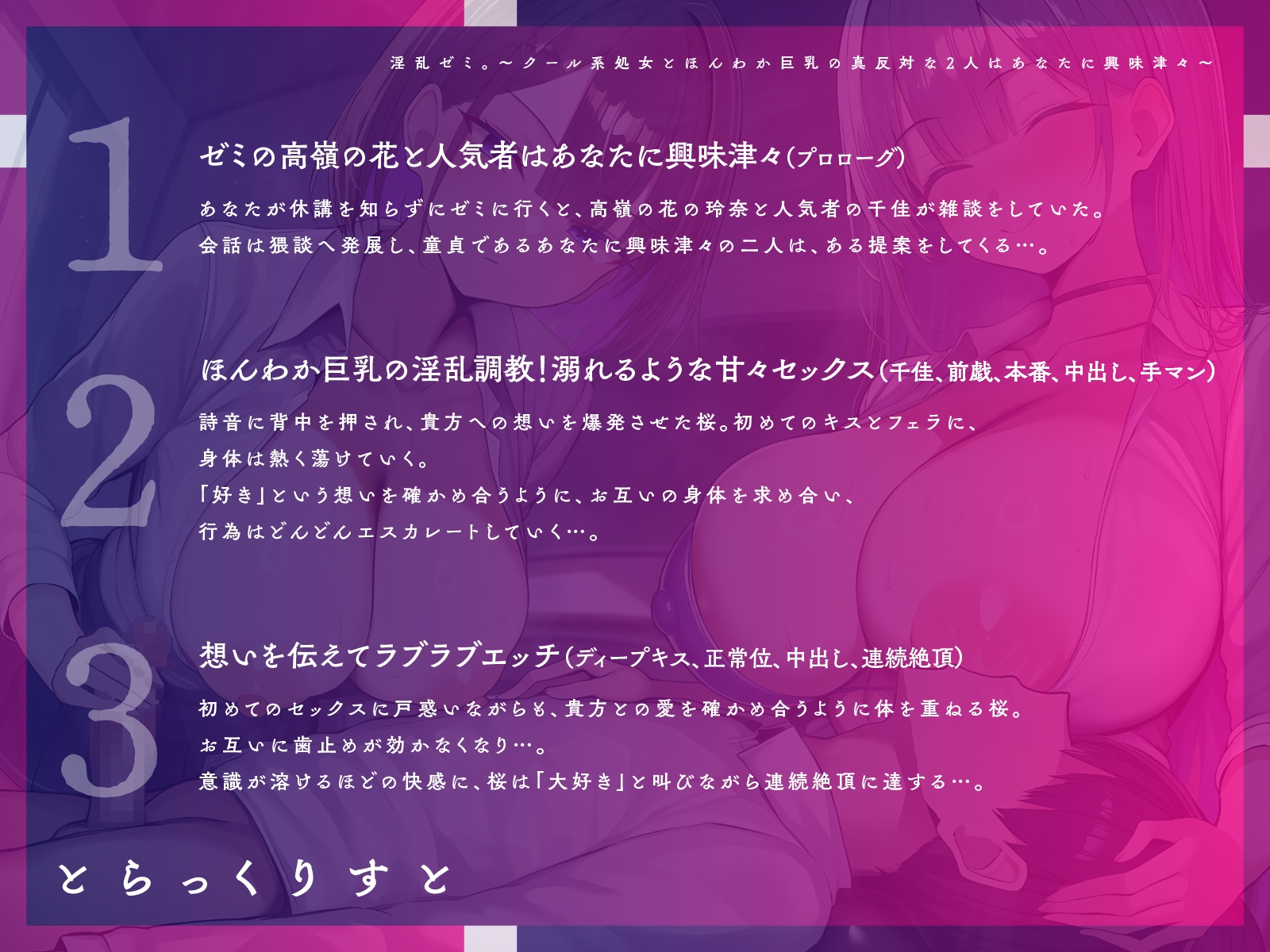 淫乱ゼミ。～クール系処女とほんわか巨乳の真反対な2人はあなたに興味津々～

1

ゼミの高嶺の花と人気者はあなたに興味津々(プロローグ)

あなたが休講を知らずにゼミに行くと、高嶺の花の玲奈と人気者の千佳が雑談をしていた。
会話は猥談へ発展し、童貞であるあなたに興味津々の二人は、ある提案をしてくる…。

2

ほんわか巨乳の淫乱調教!溺れるような甘々セックス(千佳、前戯、本番、中出し、手マン)

詩音に背中を押され、貴方への想いを爆発させた桜。初めてのキスとフェラに、
身体は熱く蕩けていく。
「好き」という想いを確かめ合うように、お互いの身体を求め合い、
行為はどんどんエスカレートしていく…。

3

想いを伝えてラブラブエッチ(ディープキス、正常位、中出し、連続絶頂)

初めてのセックスに戸惑いながらも、貴方との愛を確かめ合うように体を重ねる桜。
お互いに歯止めが効かなくなり…。
意識が溶けるほどの快感に、桜は「大好き」と叫びながら連続絶頂に達する…。

とらっくりすと